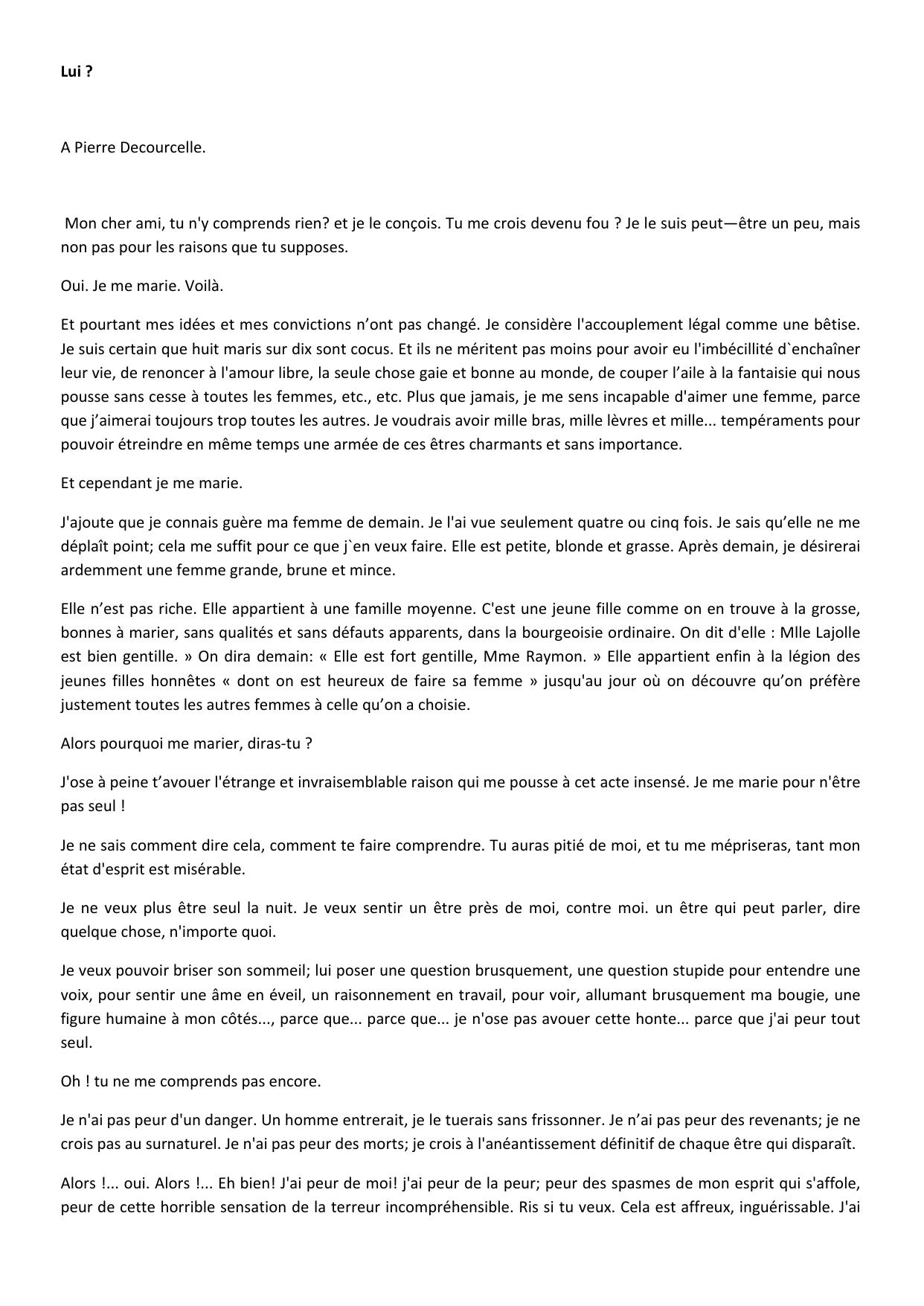 **Lui ?**

A Pierre Decourcelle.

Mon cher ami, tu n'y comprends rien? et je le conçois. Tu me crois devenu fou ? Je le suis peut—être un peu, mais non pas pour les raisons que tu supposes.

Oui. Je me marie. Voilà.

Et pourtant mes idées et mes convictions n'ont pas changé. Je considère l'accouplement légal comme une bêtise. Je suis certain que huit maris sur dix sont cocus. Et ils ne méritent pas moins pour avoir eu l'imbécillité d`enchaîner leur vie, de renoncer à l'amour libre, la seule chose gaie et bonne au monde, de couper l'aile à la fantaisie qui nous pousse sans cesse à toutes les femmes, etc., etc. Plus que jamais, je me sens incapable d'aimer une femme, parce que j'aimerai toujours trop toutes les autres. Je voudrais avoir mille bras, mille lèvres et mille... tempéraments pour pouvoir étreindre en même temps une armée de ces êtres charmants et sans importance.

Et cependant je me marie.

J'ajoute que je connais guère ma femme de demain. Je l'ai vue seulement quatre ou cinq fois. Je sais qu'elle ne me déplaît point; cela me suffit pour ce que j`en veux faire. Elle est petite, blonde et grasse. Après demain, je désirerai ardemment une femme grande, brune et mince.

Elle n'est pas riche. Elle appartient à une famille moyenne. C'est une jeune fille comme on en trouve à la grosse, bonnes à marier, sans qualités et sans défauts apparents, dans la bourgeoisie ordinaire. On dit d'elle : Mlle Lajolle est bien gentille. » On dira demain: « Elle est fort gentille, Mme Raymon. » Elle appartient enfin à la légion des jeunes filles honnêtes « dont on est heureux de faire sa femme » jusqu'au jour où on découvre qu'on préfère justement toutes les autres femmes à celle qu'on a choisie.

Alors pourquoi me marier, diras-tu ?

J'ose à peine t'avouer l'étrange et invraisemblable raison qui me pousse à cet acte insensé. Je me marie pour n'être pas seul !

Je ne sais comment dire cela, comment te faire comprendre. Tu auras pitié de moi, et tu me mépriseras, tant mon état d'esprit est misérable.

Je ne veux plus être seul la nuit. Je veux sentir un être près de moi, contre moi. un être qui peut parler, dire quelque chose, n'importe quoi.

Je veux pouvoir briser son sommeil; lui poser une question brusquement, une question stupide pour entendre une voix, pour sentir une âme en éveil, un raisonnement en travail, pour voir, allumant brusquement ma bougie, une figure humaine à mon côtés..., parce que... parce que... je n'ose pas avouer cette honte... parce que j'ai peur tout seul.

Oh ! tu ne me comprends pas encore.

Je n'ai pas peur d'un danger. Un homme entrerait, je le tuerais sans frissonner. Je n'ai pas peur des revenants; je ne crois pas au surnaturel. Je n'ai pas peur des morts; je crois à l'anéantissement définitif de chaque être qui disparaît.

Alors !... oui. Alors !... Eh bien! J'ai peur de moi! j'ai peur de la peur; peur des spasmes de mon esprit qui s'affole, peur de cette horrible sensation de la terreur incompréhensible. Ris si tu veux. Cela est affreux, inguérissable. J'ai